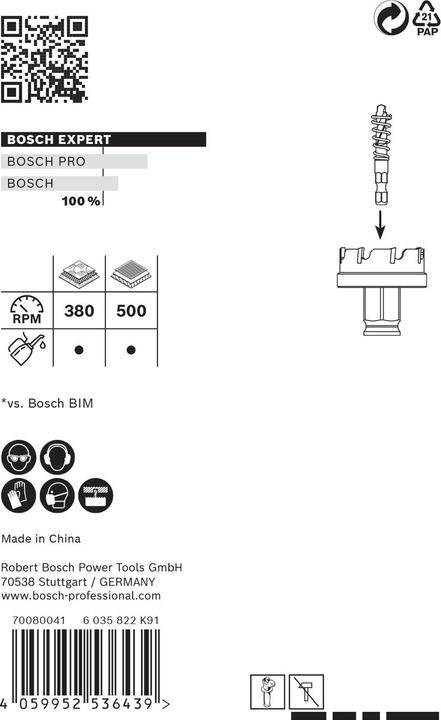 21
PAP

BOSCH EXPERT
BOSCH PRO
BOSCH
100 %

| | | |
|---|---|---|
| RPM | 380 | 500 |
| | ● | ● |

*vs. Bosch BIM

Made in China

Robert Bosch Power Tools GmbH
70538 Stuttgart / GERMANY
www.bosch-professional.com

70080041 6 035 822 K91

4 059952 536439 >